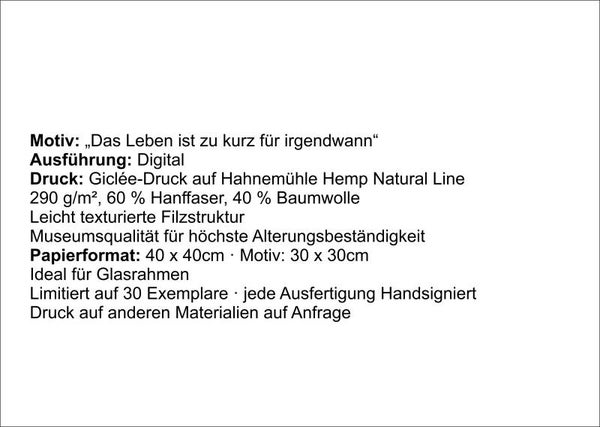 Motiv: „Das Leben ist zu kurz für irgendwann“
Ausführung: Digital
Druck: Giclée-Druck auf Hahnemühle Hemp Natural Line
290 g/m², 60 % Hanffaser, 40 % Baumwolle
Leicht texturierte Filzstruktur
Museumsqualität für höchste Alterungsbeständigkeit
Papierformat: 40 x 40cm · Motiv: 30 x 30cm
Ideal für Glasrahmen
Limitiert auf 30 Exemplare · jede Ausfertigung Handsigniert
Druck auf anderen Materialien auf Anfrage